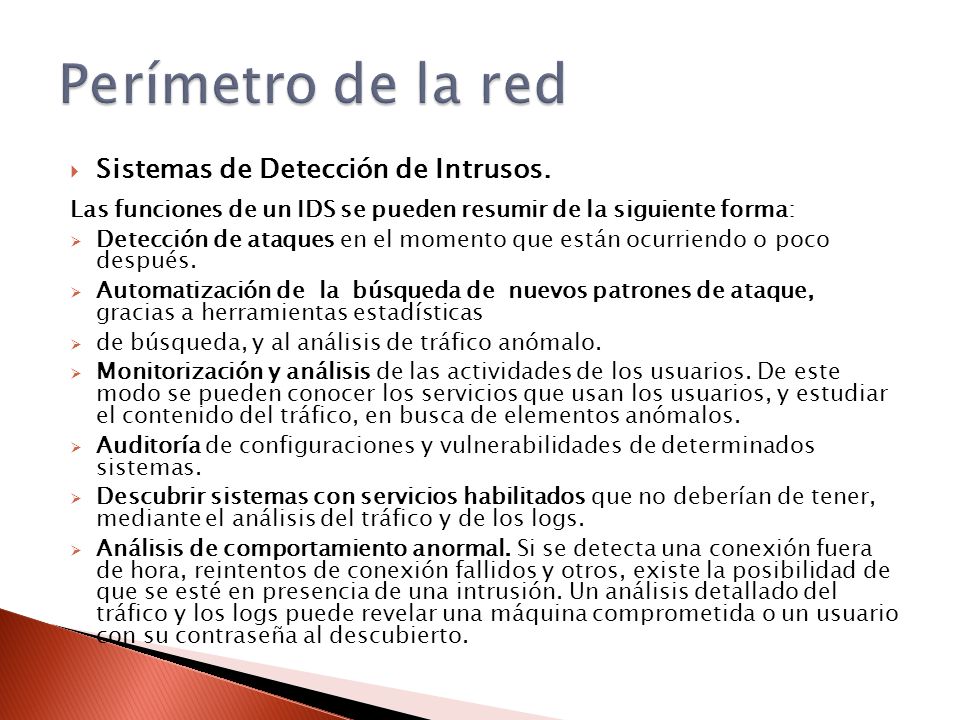 Perímetro de la red

Sistemas de Detección de Intrusos.

Las funciones de un IDS se pueden resumir de la siguiente forma:

Detección de ataques en el momento que están ocurriendo o poco después.

Automatización de la búsqueda de nuevos patrones de ataque, gracias a herramientas estadísticas

de búsqueda, y al análisis de tráfico anómalo.

Monitorización y análisis de las actividades de los usuarios. De este modo se pueden conocer los servicios que usan los usuarios, y estudiar el contenido del tráfico, en busca de elementos anómalos.

Auditoría de configuraciones y vulnerabilidades de determinados sistemas.

Descubrir sistemas con servicios habilitados que no deberían de tener, mediante el análisis del tráfico y de los logs.

Análisis de comportamiento anormal. Si se detecta una conexión fuera de hora, reintentos de conexión fallidos y otros, existe la posibilidad de que se esté en presencia de una intrusión. Un análisis detallado del tráfico y los logs puede revelar una máquina comprometida o un usuario con su contraseña al descubierto.